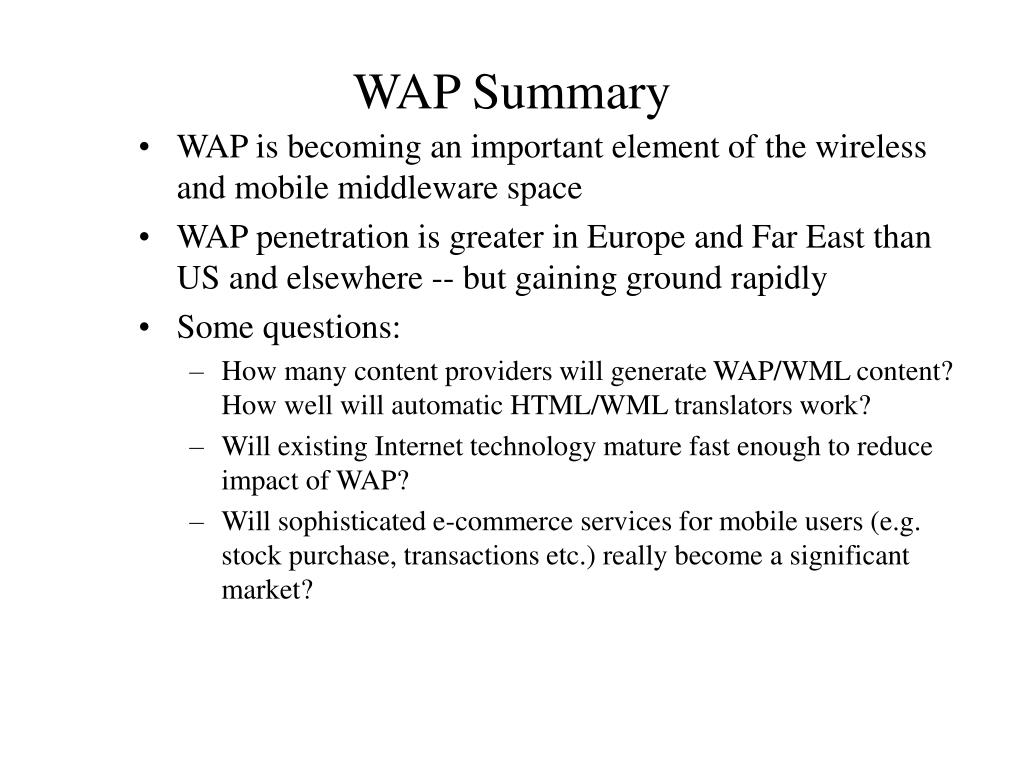 WAP Summary

• WAP is becoming an important element of the wireless and mobile middleware space
• WAP penetration is greater in Europe and Far East than US and elsewhere -- but gaining ground rapidly
• Some questions:
– How many content providers will generate WAP/WML content? How well will automatic HTML/WML translators work?
– Will existing Internet technology mature fast enough to reduce impact of WAP?
– Will sophisticated e-commerce services for mobile users (e.g. stock purchase, transactions etc.) really become a significant market?